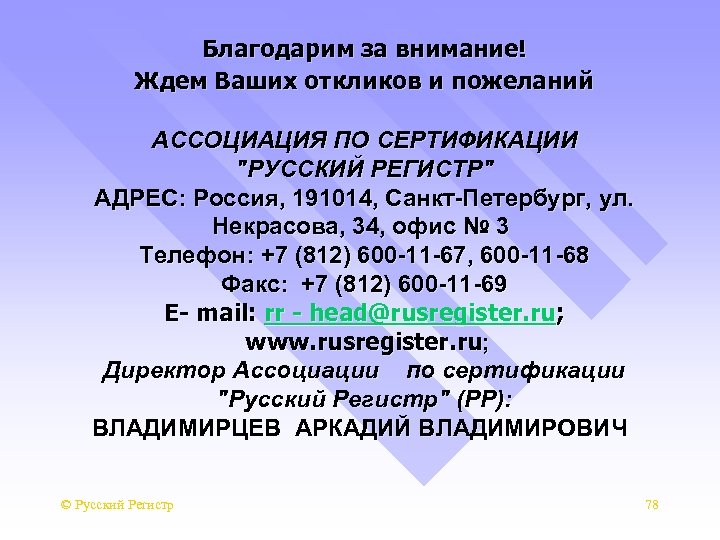 Благодарим за внимание!
Ждем Ваших откликов и пожеланий

АССОЦИАЦИЯ ПО СЕРТИФИКАЦИИ "РУССКИЙ РЕГИСТР"
АДРЕС: Россия, 191014, Санкт-Петербург, ул. Некрасова, 34, офис № 3
Телефон: +7 (812) 600-11-67, 600-11-68
Факс: +7 (812) 600-11-69
E- mail: rr - head@rusregister.ru;
www.rusregister.ru;
Директор Ассоциации по сертификации "Русский Регистр" (РР):
ВЛАДИМИРЦЕВ АРКАДИЙ ВЛАДИМИРОВИЧ

© Русский Регистр

78